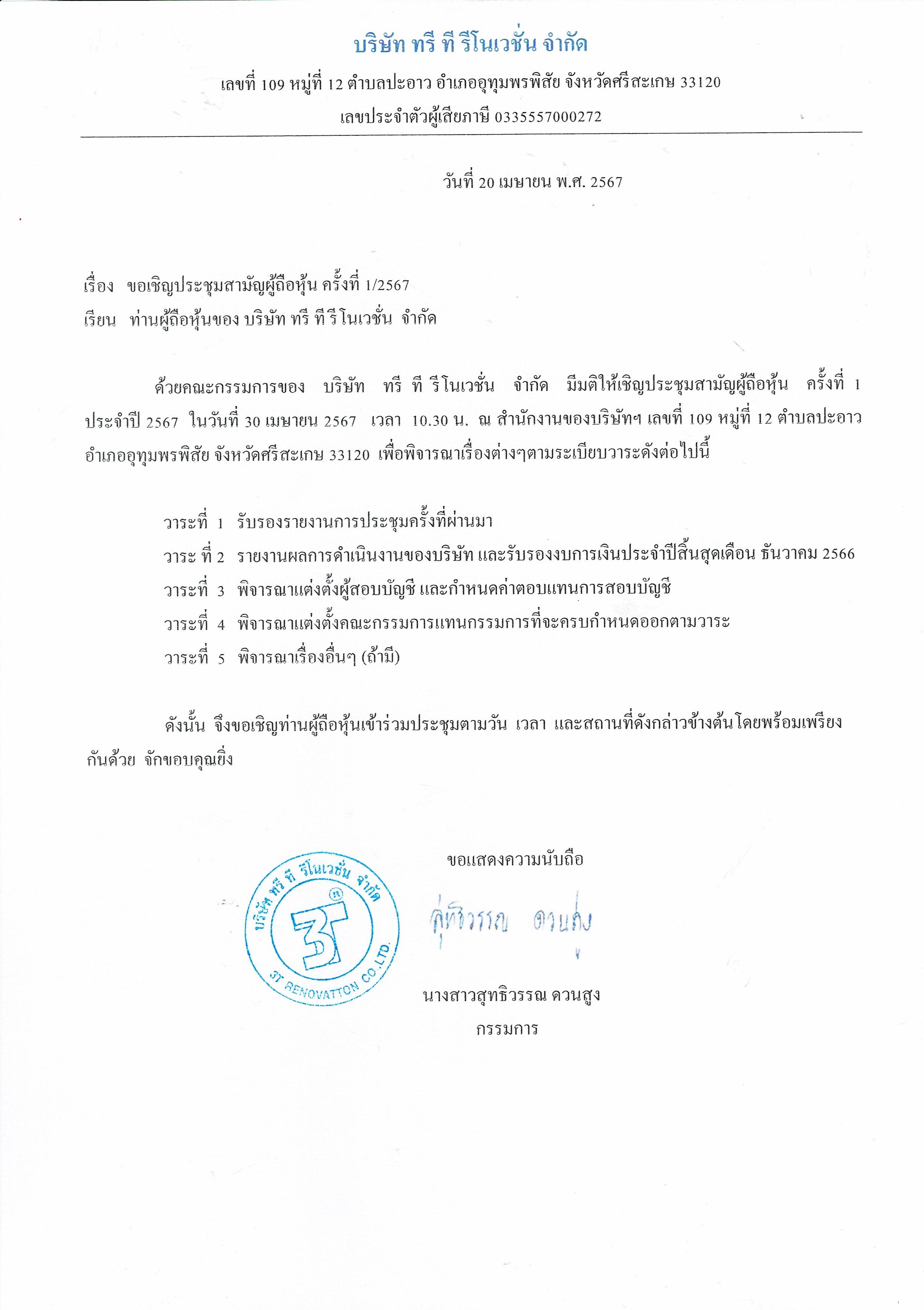 บริษัท ทรี ที รีโนเวชั่น จำกัด

เลขที่ 109 หมู่ที่ 12 ตำบลปะอาว อำเภออุทุมพรพิสัย จังหวัดศรีสะเกษ 33120

เลขประจำตัวผู้เสียภาษี 0335557000272

วันที่ 20 เมษายน พ.ศ. 2567

เรื่อง ขอเชิญประชุมสามัญผู้ถือหุ้น ครั้งที่ 1/2567

เรียน ท่านผู้ถือหุ้นของ บริษัท ทรี ที รีโนเวชั่น จำกัด

ด้วยคณะกรรมการของ บริษัท ทรี ที รีโนเวชั่น จำกัด มีมติให้เชิญประชุมสามัญผู้ถือหุ้น ครั้งที่ 1 ประจำปี 2567 ในวันที่ 30 เมษายน 2567 เวลา 10.30 น. ณ สำนักงานของบริษัทฯ เลขที่ 109 หมู่ที่ 12 ตำบลปะอาว อำเภออุทุมพรพิสัย จังหวัดศรีสะเกษ 33120 เพื่อพิจารณาเรื่องต่างๆตามระเบียบวาระดังต่อไปนี้

วาระที่ 1 รับรองรายงานการประชุมครั้งที่ผ่านมา

วาระ ที่ 2 รายงานผลการดำเนินงานของบริษัท และรับรองงบการเงินประจำปีสิ้นสุดเดือน ธันวาคม 2566

วาระที่ 3 พิจารณาแต่งตั้งผู้สอบบัญชี และกำหนดค่าตอบแทนการสอบบัญชี

วาระที่ 4 พิจารณาแต่งตั้งคณะกรรมการแทนกรรมการที่จะครบกำหนดออกตามวาระ

วาระที่ 5 พิจารณาเรื่องอื่นๆ (ถ้ามี)

ดังนั้น จึงขอเชิญท่านผู้ถือหุ้นเข้าร่วมประชุมตามวัน เวลา และสถานที่ดังกล่าวข้างต้นโดยพร้อมเพรียงกันด้วย จักขอบคุณยิ่ง

ขอแสดงความนับถือ

บริษัท ทรี ที รีโนเวชั่น จำกัด
3T
3T RENOVATTON CO.,LTD.

สุทธิวรรณ ดวนสูง

นางสาวสุทธิวรรณ ดวนสูง
กรรมการ